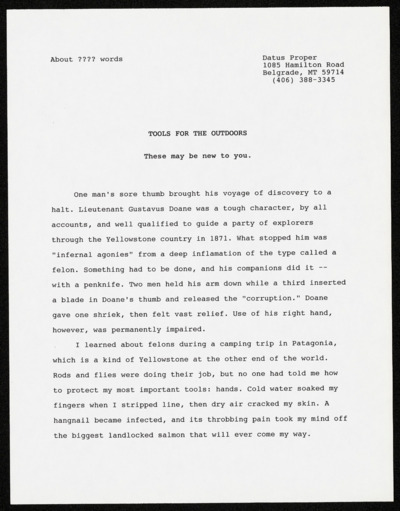 About ???? words

Datus Proper
1085 Hamilton Road
Belgrade, MT 59714
(406) 388-3345

TOOLS FOR THE OUTDOORS

These may be new to you.

One man's sore thumb brought his voyage of discovery to a halt. Lieutenant Gustavus Doane was a tough character, by all accounts, and well qualified to guide a party of explorers through the Yellowstone country in 1871. What stopped him was "infernal agonies" from a deep inflamation of the type called a felon. Something had to be done, and his companions did it -- with a penknife. Two men held his arm down while a third inserted a blade in Doane's thumb and released the "corruption." Doane gave one shriek, then felt vast relief. Use of his right hand, however, was permanently impaired.

I learned about felons during a camping trip in Patagonia, which is a kind of Yellowstone at the other end of the world. Rods and flies were doing their job, but no one had told me how to protect my most important tools: hands. Cold water soaked my fingers when I stripped line, then dry air cracked my skin. A hangnail became infected, and its throbbing pain took my mind off the biggest landlocked salmon that will ever come my way.